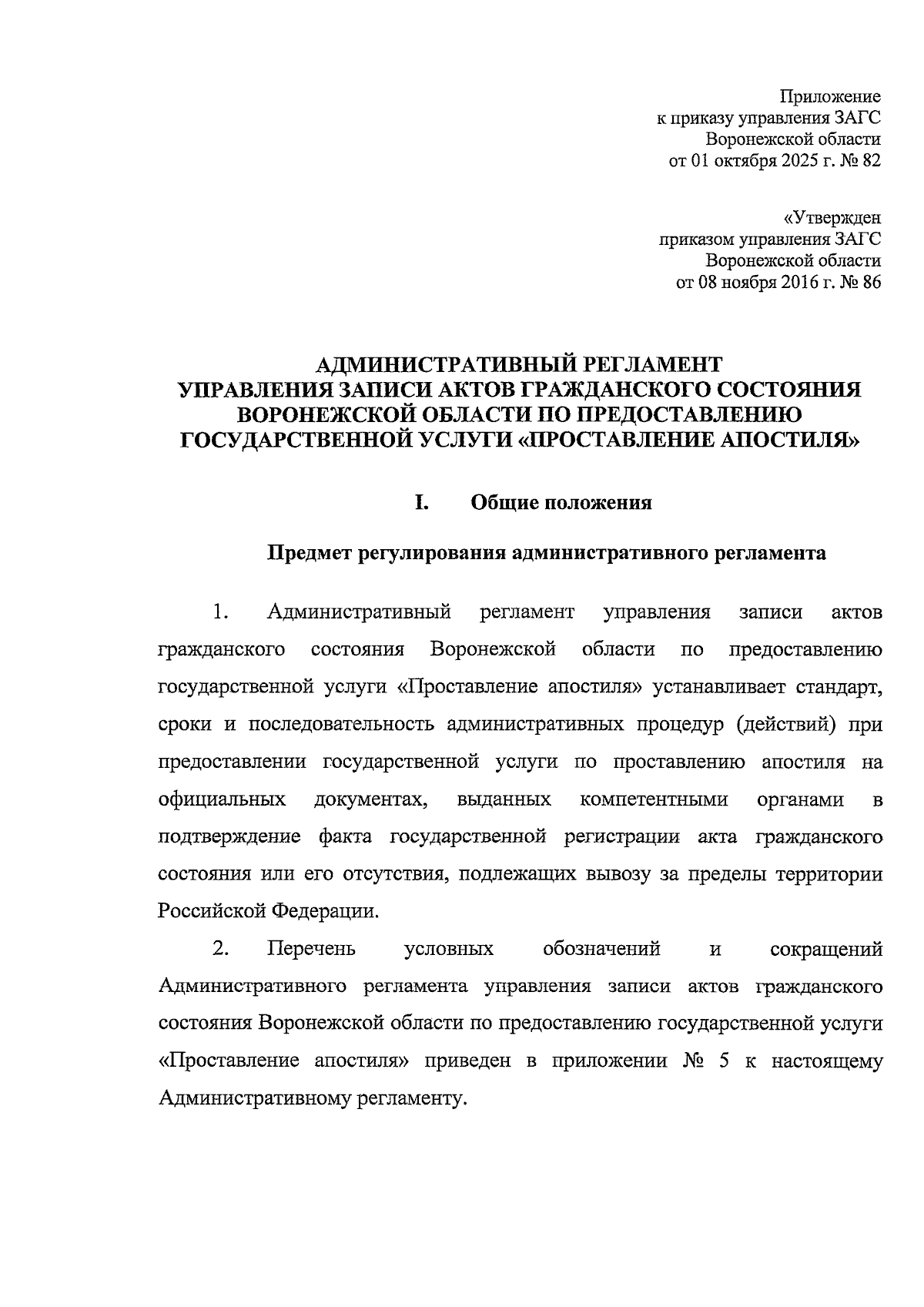 Приложение
к приказу управления ЗАГС
Воронежской области
от 01 октября 2025 г. № 82

«Утвержден
приказом управления ЗАГС
Воронежской области
от 08 ноября 2016 г. № 86

АДМИНИСТРАТИВНЫЙ РЕГЛАМЕНТ
УПРАВЛЕНИЯ ЗАПИСИ АКТОВ ГРАЖДАНСКОГО СОСТОЯНИЯ
ВОРОНЕЖСКОЙ ОБЛАСТИ ПО ПРЕДОСТАВЛЕНИЮ
ГОСУДАРСТВЕННОЙ УСЛУГИ «ПРОСТАВЛЕНИЕ АПОСТИЛЯ»

I. Общие положения

Предмет регулирования административного регламента

1. Административный регламент управления записи актов гражданского состояния Воронежской области по предоставлению государственной услуги «Проставление апостиля» устанавливает стандарт, сроки и последовательность административных процедур (действий) при предоставлении государственной услуги по проставлению апостиля на официальных документах, выданных компетентными органами в подтверждение факта государственной регистрации акта гражданского состояния или его отсутствия, подлежащих вывозу за пределы территории Российской Федерации.

2. Перечень условных обозначений и сокращений Административного регламента управления записи актов гражданского состояния Воронежской области по предоставлению государственной услуги «Проставление апостиля» приведен в приложении № 5 к настоящему Административному регламенту.